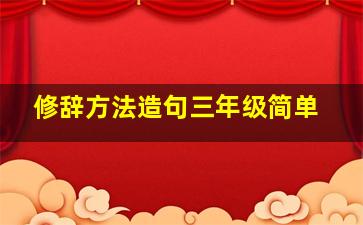 修辞方法造句三年级简单